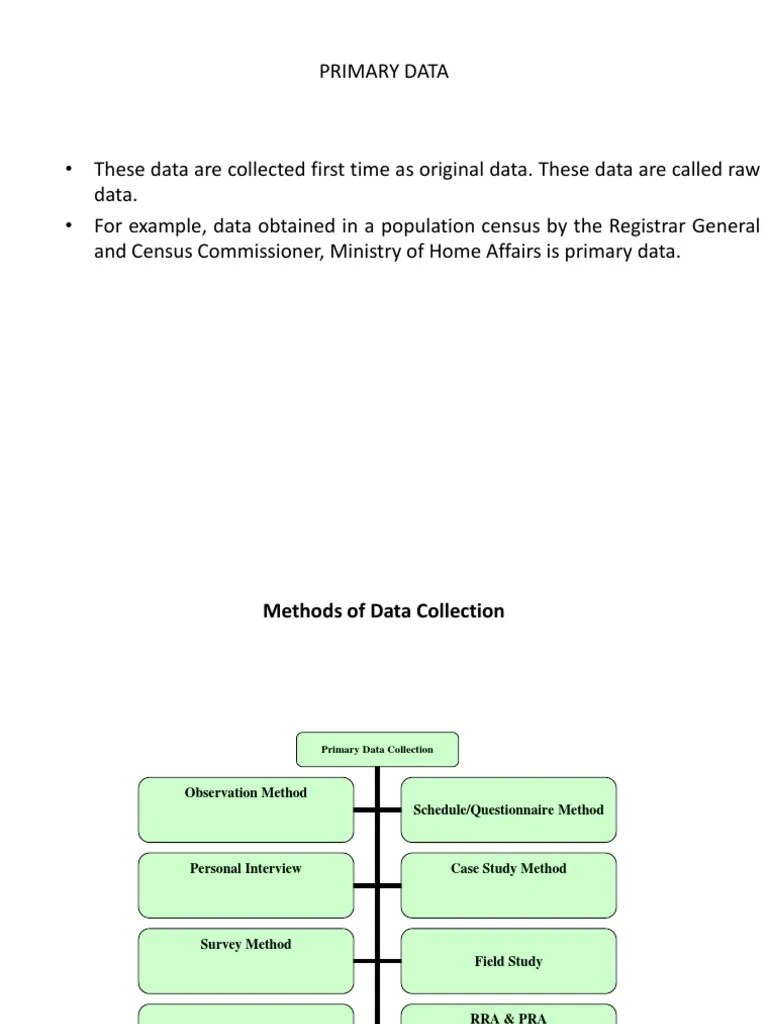 PRIMARY DATA

• These data are collected first time as original data. These data are called raw data.

• For example, data obtained in a population census by the Registrar General and Census Commissioner, Ministry of Home Affairs is primary data.

Methods of Data Collection

Primary Data Collection

Observation Method

Schedule/Questionnaire Method

Personal Interview

Case Study Method

Survey Method

Field Study

RRA & PRA